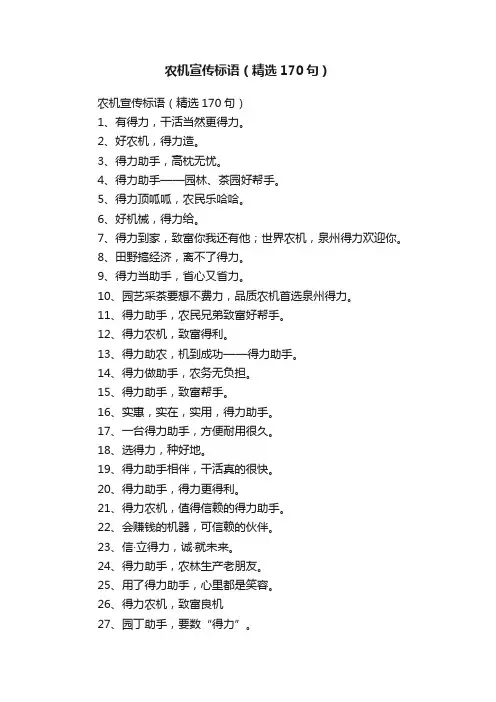 农机宣传标语（精选170句）

农机宣传标语（精选170句）

1、有得力，干活当然更得力。

2、好农机，得力造。

3、得力助手，高枕无忧。

4、得力助手——园林、茶园好帮手。

5、得力顶呱呱，农民乐哈哈。

6、好机械，得力给。

7、得力到家，致富你我还有他；世界农机，泉州得力欢迎你。

8、田野搞经济，离不了得力。

9、得力当助手，省心又省力。

10、园艺采茶要想不费力，品质农机首选泉州得力。

11、得力助手，农民兄弟致富好帮手。

12、得力农机，致富得利。

13、得力助农，机到成功——得力助手。

14、得力做助手，农务无负担。

15、得力助手，致富帮手。

16、实惠，实在，实用，得力助手。

17、一台得力助手，方便耐用很久。

18、选得力，种好地。

19、得力助手相伴，干活真的很快。

20、得力助手，得力更得利。

21、得力农机，值得信赖的得力助手。

22、会赚钱的机器，可信赖的伙伴。

23、信·立得力，诚·就未来。

24、得力助手，农林生产老朋友。

25、用了得力助手，心里都是笑容。

26、得力农机，致富良机

27、园丁助手，要数“得力”。